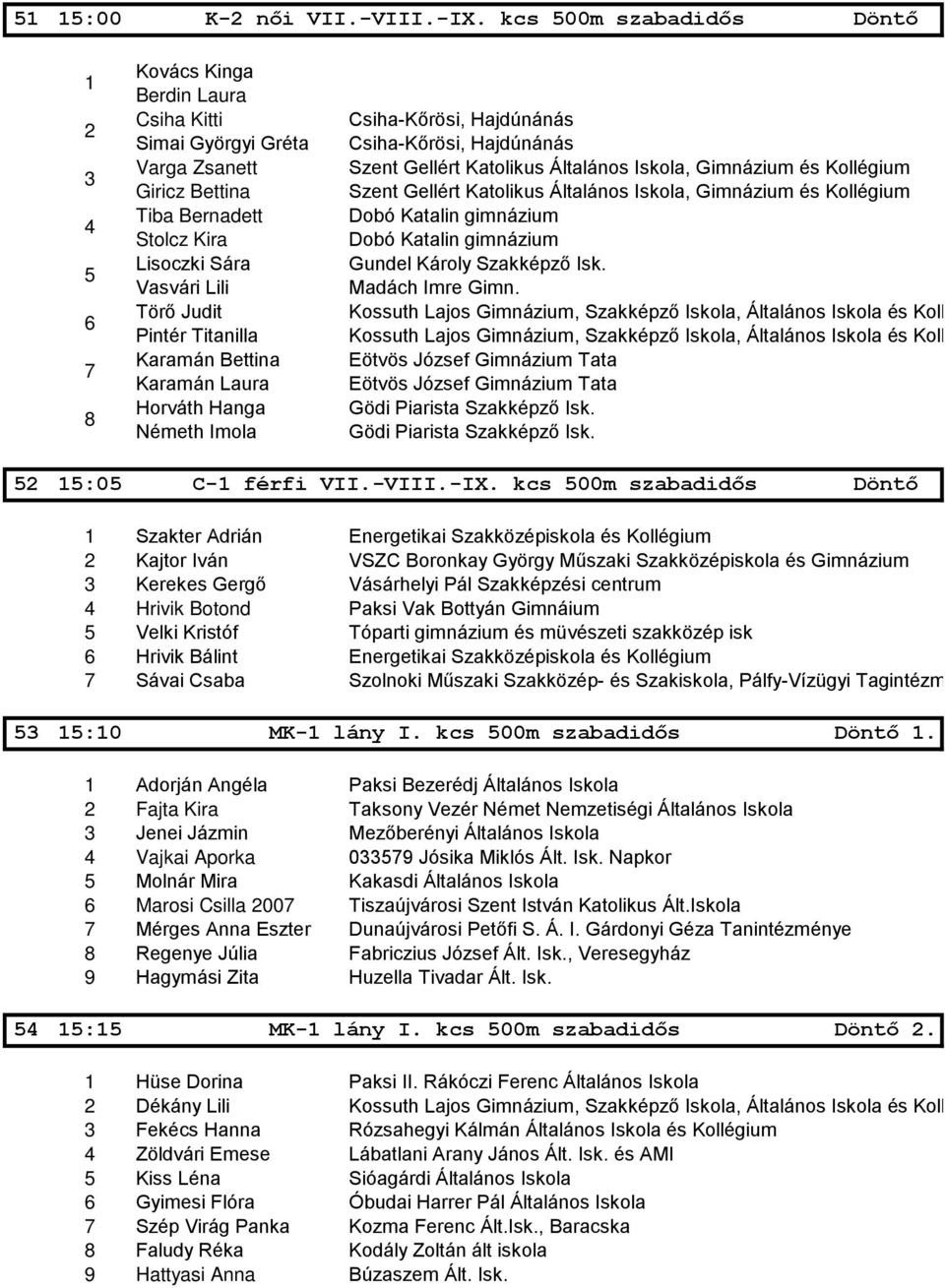 51 15:00 K-2 női VII.-VIII.-IX. kcs 500m szabadidős Döntő

| | | |
|---|---|---|
| 1 | Kovács Kinga | |
| | Berdin Laura | |
| 2 | Csiha Kitti | Csiha-Kőrösi, Hajdúnánás |
| | Simai Györgyi Gréta | Csiha-Kőrösi, Hajdúnánás |
| 3 | Varga Zsanett | Szent Gellért Katolikus Általános Iskola, Gimnázium és Kollégium |
| | Giricz Bettina | Szent Gellért Katolikus Általános Iskola, Gimnázium és Kollégium |
| 4 | Tiba Bernadett | Dobó Katalin gimnázium |
| | Stolcz Kira | Dobó Katalin gimnázium |
| 5 | Lisoczki Sára | Gundel Károly Szakképző Isk. |
| | Vasvári Lili | Madách Imre Gimn. |
| 6 | Törő Judit | Kossuth Lajos Gimnázium, Szakképző Iskola, Általános Iskola és Koll |
| | Pintér Titanilla | Kossuth Lajos Gimnázium, Szakképző Iskola, Általános Iskola és Koll |
| 7 | Karamán Bettina | Eötvös József Gimnázium Tata |
| | Karamán Laura | Eötvös József Gimnázium Tata |
| 8 | Horváth Hanga | Gödi Piarista Szakképző Isk. |
| | Németh Imola | Gödi Piarista Szakképző Isk. |

52 15:05 C-1 férfi VII.-VIII.-IX. kcs 500m szabadidős Döntő

| | | |
|---|---|---|
| 1 | Szakter Adrián | Energetikai Szakközépiskola és Kollégium |
| 2 | Kajtor Iván | VSZC Boronkay György Műszaki Szakközépiskola és Gimnázium |
| 3 | Kerekes Gergő | Vásárhelyi Pál Szakképzési centrum |
| 4 | Hrivik Botond | Paksi Vak Bottyán Gimnáium |
| 5 | Velki Kristóf | Tóparti gimnázium és müvészeti szakközép isk |
| 6 | Hrivik Bálint | Energetikai Szakközépiskola és Kollégium |
| 7 | Sávai Csaba | Szolnoki Műszaki Szakközép- és Szakiskola, Pálfy-Vízügyi Tagintézm |

53 15:10 MK-1 lány I. kcs 500m szabadidős Döntő 1.

| | | |
|---|---|---|
| 1 | Adorján Angéla | Paksi Bezerédj Általános Iskola |
| 2 | Fajta Kira | Taksony Vezér Német Nemzetiségi Általános Iskola |
| 3 | Jenei Jázmin | Mezőberényi Általános Iskola |
| 4 | Vajkai Aporka | 033579 Jósika Miklós Ált. Isk. Napkor |
| 5 | Molnár Mira | Kakasdi Általános Iskola |
| 6 | Marosi Csilla 2007 | Tiszaújvárosi Szent István Katolikus Ált.Iskola |
| 7 | Mérges Anna Eszter | Dunaújvárosi Petőfi S. Á. I. Gárdonyi Géza Tanintézménye |
| 8 | Regenye Júlia | Fabriczius József Ált. Isk., Veresegyház |
| 9 | Hagymási Zita | Huzella Tivadar Ált. Isk. |

54 15:15 MK-1 lány I. kcs 500m szabadidős Döntő 2.

| | | |
|---|---|---|
| 1 | Hüse Dorina | Paksi II. Rákóczi Ferenc Általános Iskola |
| 2 | Dékány Lili | Kossuth Lajos Gimnázium, Szakképző Iskola, Általános Iskola és Koll |
| 3 | Fekécs Hanna | Rózsahegyi Kálmán Általános Iskola és Kollégium |
| 4 | Zöldvári Emese | Lábatlani Arany János Ált. Isk. és AMI |
| 5 | Kiss Léna | Sióagárdi Általános Iskola |
| 6 | Gyimesi Flóra | Óbudai Harrer Pál Általános Iskola |
| 7 | Szép Virág Panka | Kozma Ferenc Ált.Isk., Baracska |
| 8 | Faludy Réka | Kodály Zoltán ált iskola |
| 9 | Hattyasi Anna | Búzaszem Ált. Isk. |